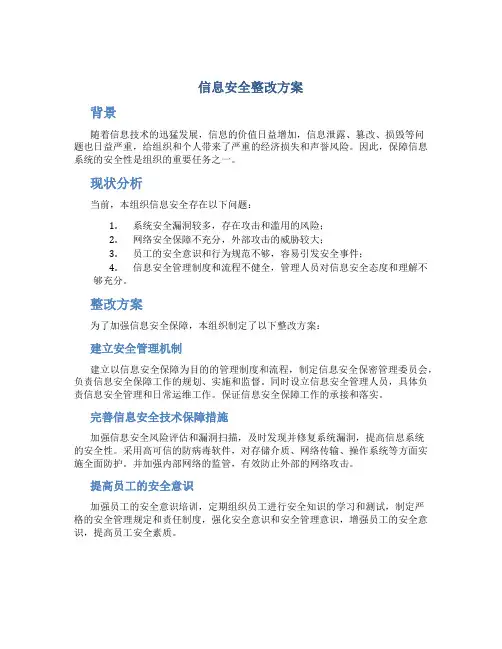 信息安全整改方案

背景

随着信息技术的迅猛发展，信息的价值日益增加，信息泄露、篡改、损毁等问题也日益严重，给组织和个人带来了严重的经济损失和声誉风险。因此，保障信息系统的安全性是组织的重要任务之一。

现状分析

当前，本组织信息安全存在以下问题：

1. 系统安全漏洞较多，存在攻击和滥用的风险；
2. 网络安全保障不充分，外部攻击的威胁较大；
3. 员工的安全意识和行为规范不够，容易引发安全事件；
4. 信息安全管理制度和流程不健全，管理人员对信息安全态度和理解不够充分。

整改方案

为了加强信息安全保障，本组织制定了以下整改方案：

建立安全管理机制

建立以信息安全保障为目的的管理制度和流程，制定信息安全保密管理委员会，负责信息安全保障工作的规划、实施和监督。同时设立信息安全管理人员，具体负责信息安全管理和日常运维工作。保证信息安全保障工作的承接和落实。

完善信息安全技术保障措施

加强信息安全风险评估和漏洞扫描，及时发现并修复系统漏洞，提高信息系统的安全性。采用高可信的防病毒软件，对存储介质、网络传输、操作系统等方面实施全面防护，并加强内部网络的监管，有效防止外部的网络攻击。

提高员工的安全意识

加强员工的安全意识培训，定期组织员工进行安全知识的学习和测试，制定严格的安全管理规定和责任制度，强化安全意识和安全管理意识，增强员工的安全意识，提高员工安全素质。